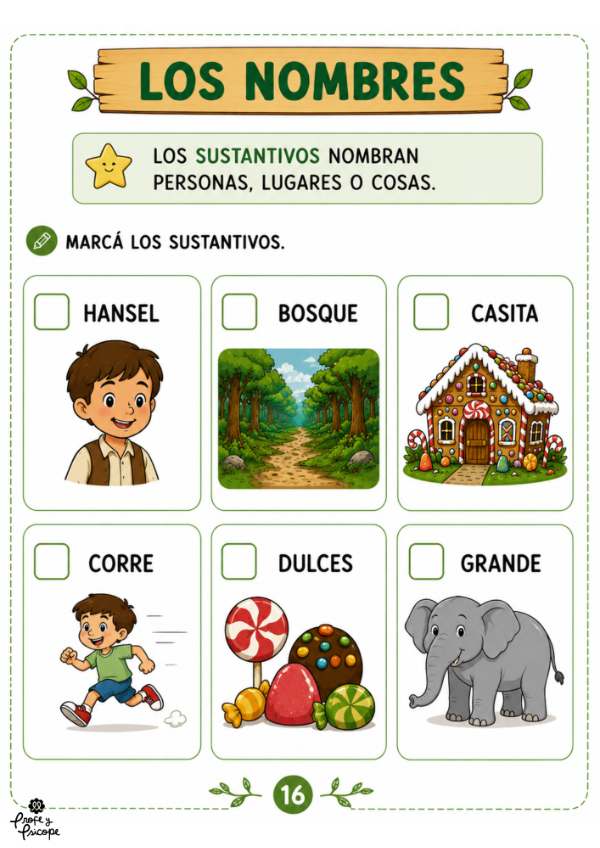 LOS NOMBRES

LOS SUSTANTIVOS NOMBRAN PERSONAS, LUGARES O COSAS.

MARCÁ LOS SUSTANTIVOS.

HANSEL

BOSQUE

CASITA

CORRE

DULCES

GRANDE

16

Profe y Psicope